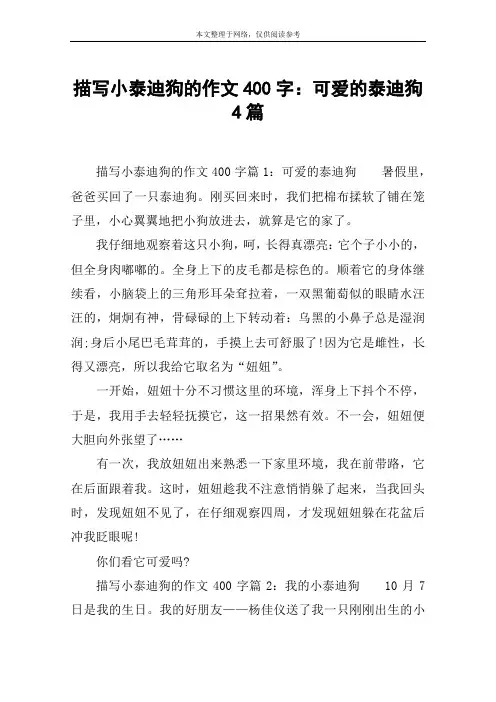 本文整理于网络，仅供阅读参考

描写小泰迪狗的作文 400 字：可爱的泰迪狗 4 篇

描写小泰迪狗的作文 400 字篇 1：可爱的泰迪狗　暑假里，爸爸买回了一只泰迪狗。刚买回来时，我们把棉布揉软了铺在笼子里，小心翼翼地把小狗放进去，就算是它的家了。

我仔细地观察着这只小狗，呵，长得真漂亮：它个子小小的，但全身肉嘟嘟的。全身上下的皮毛都是棕色的。顺着它的身体继续看，小脑袋上的三角形耳朵耷拉着，一双黑葡萄似的眼睛水汪汪的，炯炯有神，骨碌碌的上下转动着：乌黑的小鼻子总是湿润润:身后小尾巴毛茸茸的，手摸上去可舒服了!因为它是雌性，长得又漂亮，所以我给它取名为“妞妞”。

一开始，妞妞十分不习惯这里的环境，浑身上下抖个不停，于是，我用手去轻轻抚摸它，这一招果然有效。不一会，妞妞便大胆向外张望了……

有一次，我放妞妞出来熟悉一下家里环境，我在前带路，它在后面跟着我。这时，妞妞趁我不注意悄悄躲了起来，当我回头时，发现妞妞不见了，在仔细观察四周，才发现妞妞躲在花盆后冲我眨眼呢!

你们看它可爱吗?

描写小泰迪狗的作文 400 字篇 2：我的小泰迪狗　10 月 7 日是我的生日。我的好朋友——杨佳仪送了我一只刚刚出生的小